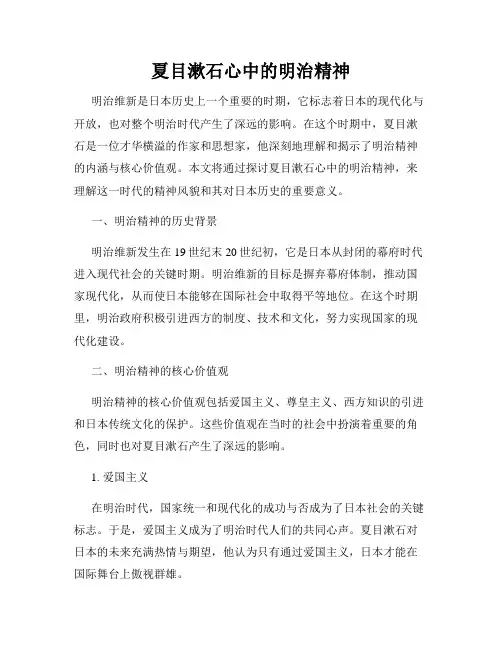 夏目漱石心中的明治精神

明治维新是日本历史上一个重要的时期，它标志着日本的现代化与开放，也对整个明治时代产生了深远的影响。在这个时期中，夏目漱石是一位才华横溢的作家和思想家，他深刻地理解和揭示了明治精神的内涵与核心价值观。本文将通过探讨夏目漱石心中的明治精神，来理解这一时代的精神风貌和其对日本历史的重要意义。

一、明治精神的历史背景

明治维新发生在19世纪末20世纪初，它是日本从封闭的幕府时代进入现代社会的关键时期。明治维新的目标是摒弃幕府体制，推动国家现代化，从而使日本能够在国际社会中取得平等地位。在这个时期里，明治政府积极引进西方的制度、技术和文化，努力实现国家的现代化建设。

二、明治精神的核心价值观

明治精神的核心价值观包括爱国主义、尊皇主义、西方知识的引进和日本传统文化的保护。这些价值观在当时的社会中扮演着重要的角色，同时也对夏目漱石产生了深远的影响。

1. 爱国主义

在明治时代，国家统一和现代化的成功与否成为了日本社会的关键标志。于是，爱国主义成为了明治时代人们的共同心声。夏目漱石对日本的未来充满热情与期望，他认为只有通过爱国主义，日本才能在国际舞台上傲视群雄。